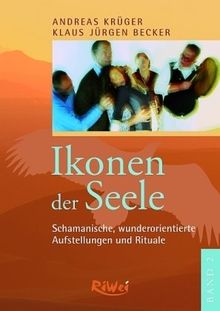 ANDREAS KRÜGER
KLAUS JÜRGEN BECKER

Ikonen der Seele

Schamanische, wunderorientierte Aufstellungen und Rituale

BAND 2

RiWei